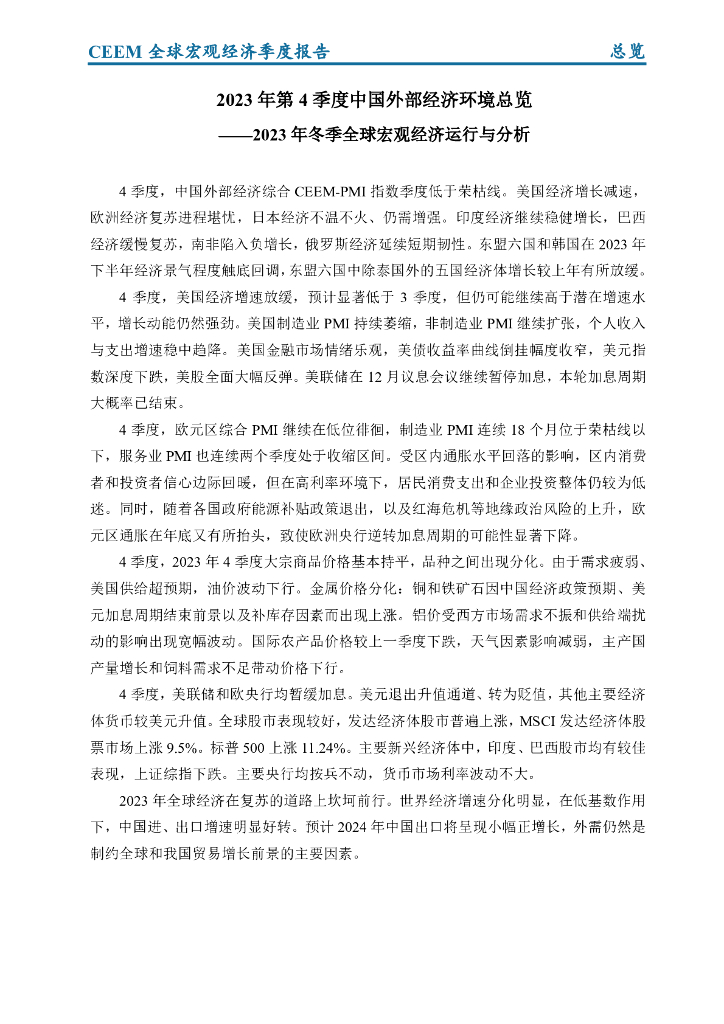 CEEM 全球宏观经济季度报告　　总览

2023 年第 4 季度中国外部经济环境总览

——2023 年冬季全球宏观经济运行与分析

4 季度，中国外部经济综合 CEEM-PMI 指数季度低于荣枯线。美国经济增长减速，欧洲经济复苏进程堪忧，日本经济不温不火、仍需增强。印度经济继续稳健增长，巴西经济缓慢复苏，南非陷入负增长，俄罗斯经济延续短期韧性。东盟六国和韩国在 2023 年下半年经济景气程度触底回调，东盟六国中除泰国外的五国经济体增长较上年有所放缓。

4 季度，美国经济增速放缓，预计显著低于 3 季度，但仍可能继续高于潜在增速水平，增长动能仍然强劲。美国制造业 PMI 持续萎缩，非制造业 PMI 继续扩张，个人收入与支出增速稳中趋降。美国金融市场情绪乐观，美债收益率曲线倒挂幅度收窄，美元指数深度下跌，美股全面大幅反弹。美联储在 12 月议息会议继续暂停加息，本轮加息周期大概率已结束。

4 季度，欧元区综合 PMI 继续在低位徘徊，制造业 PMI 连续 18 个月位于荣枯线以下，服务业 PMI 也连续两个季度处于收缩区间。受区内通胀水平回落的影响，区内消费者和投资者信心边际回暖，但在高利率环境下，居民消费支出和企业投资整体仍较为低迷。同时，随着各国政府能源补贴政策退出，以及红海危机等地缘政治风险的上升，欧元区通胀在年底又有所抬头，致使欧洲央行逆转加息周期的可能性显著下降。

4 季度，2023 年 4 季度大宗商品价格基本持平，品种之间出现分化。由于需求疲弱、美国供给超预期，油价波动下行。金属价格分化：铜和铁矿石因中国经济政策预期、美元加息周期结束前景以及补库存因素而出现上涨。铝价受西方市场需求不振和供给端扰动的影响出现宽幅波动。国际农产品价格较上一季度下跌，天气因素影响减弱，主产国产量增长和饲料需求不足带动价格下行。

4 季度，美联储和欧央行均暂缓加息。美元退出升值通道、转为贬值，其他主要经济体货币较美元升值。全球股市表现较好，发达经济体股市普遍上涨，MSCI 发达经济体股票市场上涨 9.5%。标普 500 上涨 11.24%。主要新兴经济体中，印度、巴西股市均有较佳表现，上证综指下跌。主要央行均按兵不动，货币市场利率波动不大。

2023 年全球经济在复苏的道路上坎坷前行。世界经济增速分化明显，在低基数作用下，中国进、出口增速明显好转。预计 2024 年中国出口将呈现小幅正增长，外需仍然是制约全球和我国贸易增长前景的主要因素。